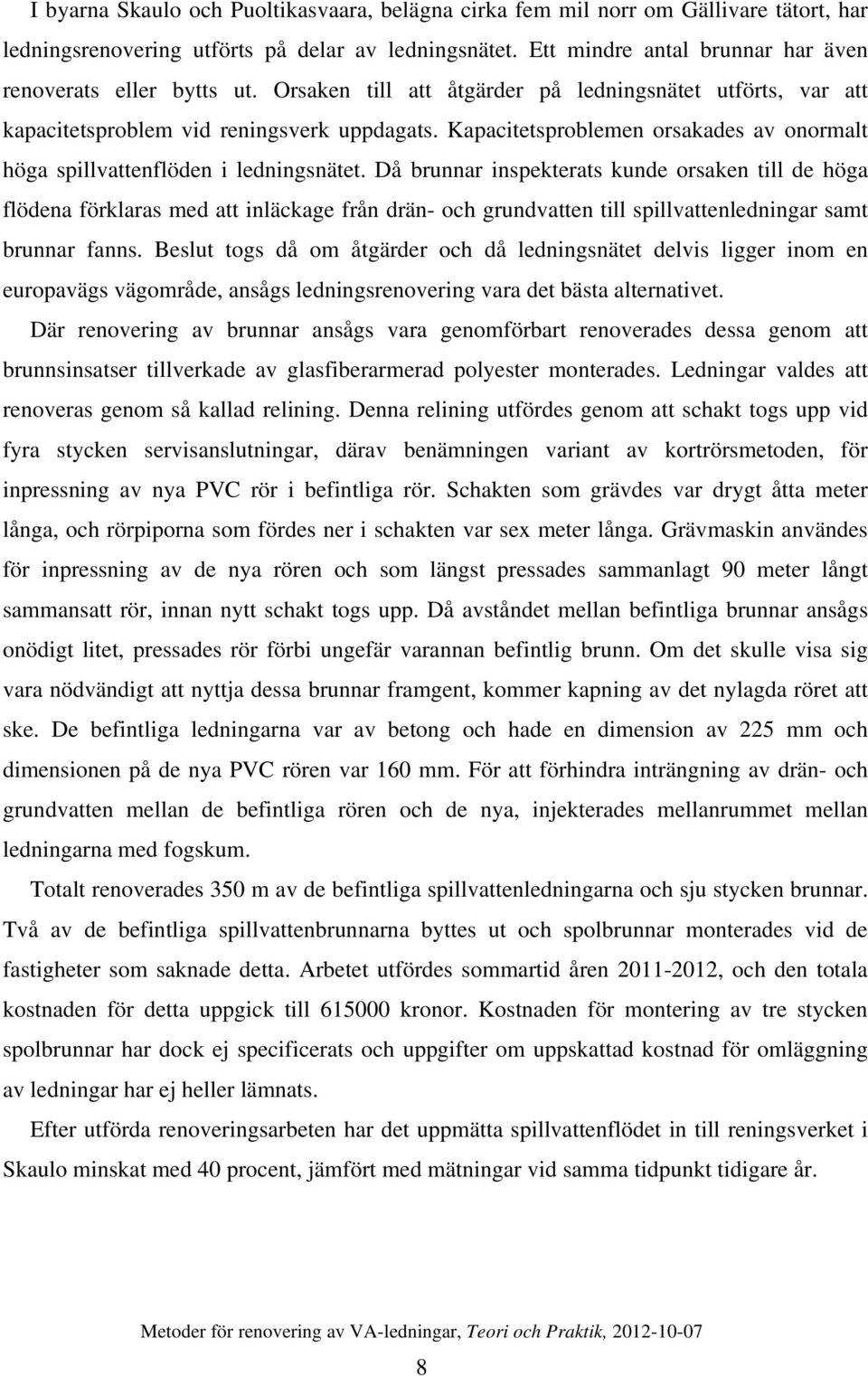 I byarna Skaulo och Puoltikasvaara, belägna cirka fem mil norr om Gällivare tätort, har ledningsrenovering utförts på delar av ledningsnätet. Ett mindre antal brunnar har även renoverats eller bytts ut. Orsaken till att åtgärder på ledningsnätet utförts, var att kapacitetsproblem vid reningsverk uppdagats. Kapacitetsproblemen orsakades av onormalt höga spillvattenflöden i ledningsnätet. Då brunnar inspekterats kunde orsaken till de höga flödena förklaras med att inläckage från drän- och grundvatten till spillvattenledningar samt brunnar fanns. Beslut togs då om åtgärder och då ledningsnätet delvis ligger inom en europavägs vägområde, ansågs ledningsrenovering vara det bästa alternativet.

Där renovering av brunnar ansågs vara genomförbart renoverades dessa genom att brunnsinsatser tillverkade av glasfiberarmerad polyester monterades. Ledningar valdes att renoveras genom så kallad relining. Denna relining utfördes genom att schakt togs upp vid fyra stycken servisanslutningar, därav benämningen variant av kortrörsmetoden, för inpressning av nya PVC rör i befintliga rör. Schakten som grävdes var drygt åtta meter långa, och rörpiporna som fördes ner i schakten var sex meter långa. Grävmaskin användes för inpressning av de nya rören och som längst pressades sammanlagt 90 meter långt sammansatt rör, innan nytt schakt togs upp. Då avståndet mellan befintliga brunnar ansågs onödigt litet, pressades rör förbi ungefär varannan befintlig brunn. Om det skulle visa sig vara nödvändigt att nyttja dessa brunnar framgent, kommer kapning av det nylagda röret att ske. De befintliga ledningarna var av betong och hade en dimension av 225 mm och dimensionen på de nya PVC rören var 160 mm. För att förhindra inträngning av drän- och grundvatten mellan de befintliga rören och de nya, injekterades mellanrummet mellan ledningarna med fogskum.

Totalt renoverades 350 m av de befintliga spillvattenledningarna och sju stycken brunnar. Två av de befintliga spillvattenbrunnarna byttes ut och spolbrunnar monterades vid de fastigheter som saknade detta. Arbetet utfördes sommartid åren 2011-2012, och den totala kostnaden för detta uppgick till 615000 kronor. Kostnaden för montering av tre stycken spolbrunnar har dock ej specificerats och uppgifter om uppskattad kostnad för omläggning av ledningar har ej heller lämnats.

Efter utförda renoveringsarbeten har det uppmätta spillvattenflödet in till reningsverket i Skaulo minskat med 40 procent, jämfört med mätningar vid samma tidpunkt tidigare år.

Metoder för renovering av VA-ledningar, Teori och Praktik, 2012-10-07

8